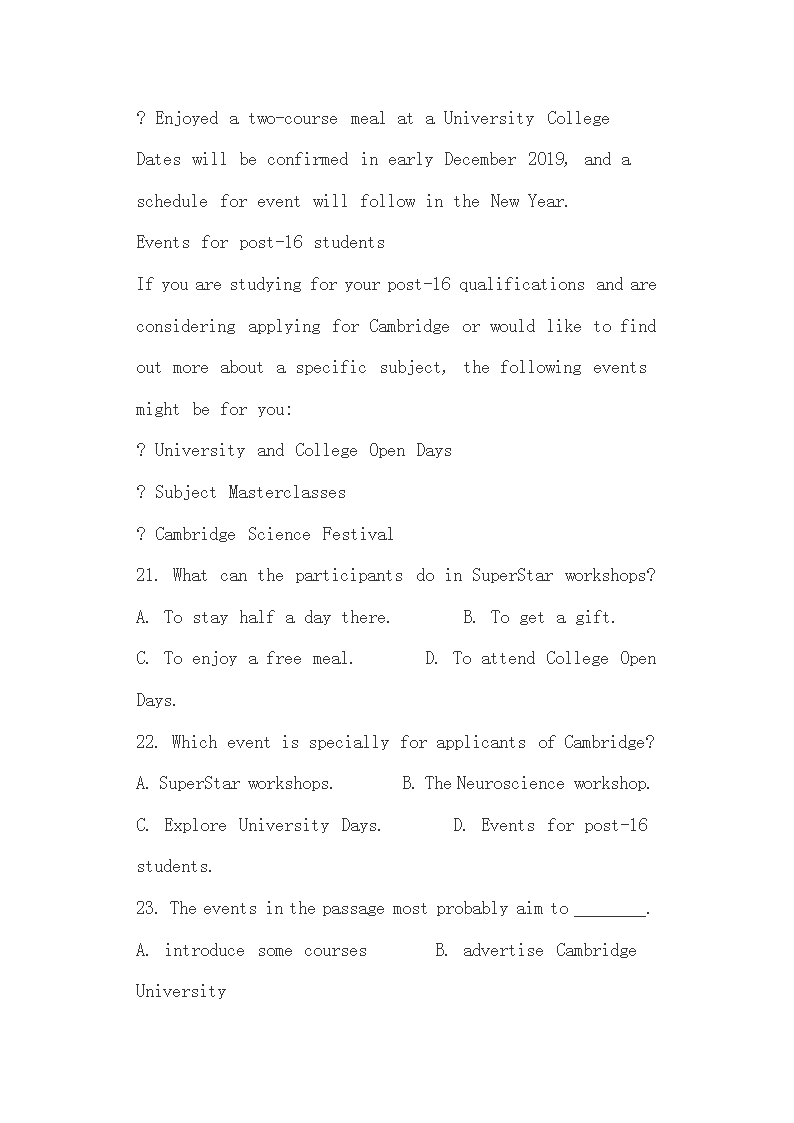 ? Enjoyed a two-course meal at a University College

Dates will be confirmed in early December 2019, and a schedule for event will follow in the New Year.

Events for post-16 students

If you are studying for your post-16 qualifications and are considering applying for Cambridge or would like to find out more about a specific subject, the following events might be for you:

? University and College Open Days

? Subject Masterclasses

? Cambridge Science Festival

21. What can the participants do in SuperStar workshops?

A. To stay half a day there.   B. To get a gift.

C. To enjoy a free meal.   D. To attend College Open Days.

22. Which event is specially for applicants of Cambridge?

A. SuperStar workshops.   B. The Neuroscience workshop.

C. Explore University Days.   D. Events for post-16 students.

23. The events in the passage most probably aim to ________.

A. introduce some courses   B. advertise Cambridge University